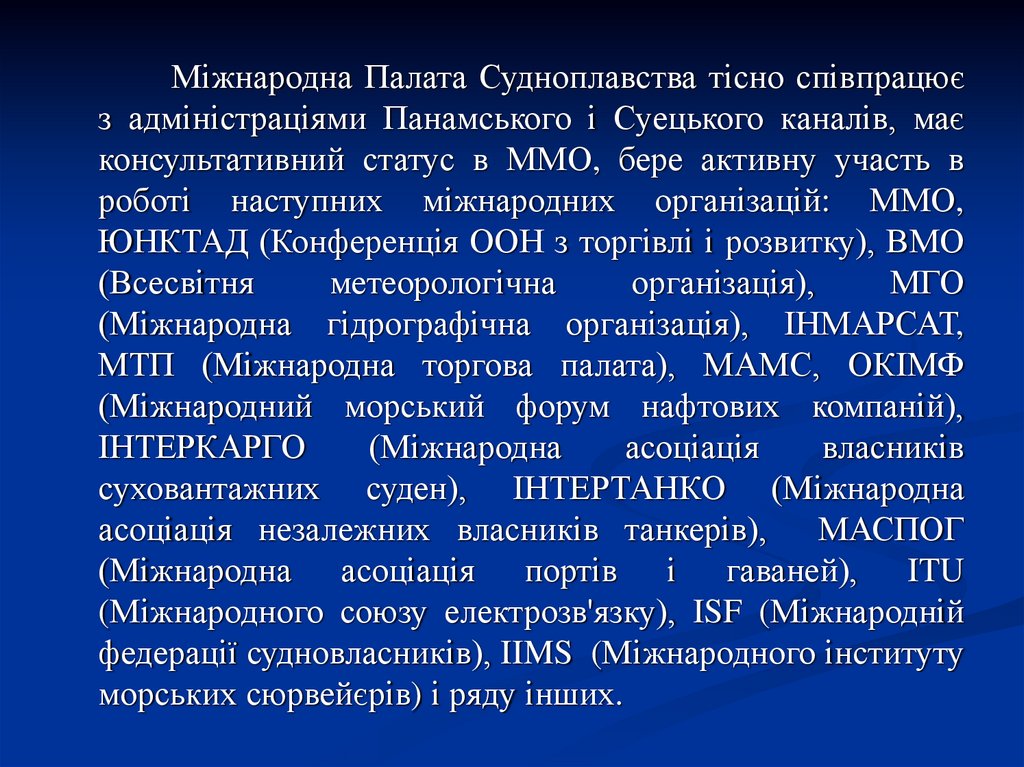 Міжнародна Палата Судноплавства тісно співпрацює з адміністраціями Панамського і Суецького каналів, має консультативний статус в ММО, бере активну участь в роботі наступних міжнародних організацій: ММО, ЮНКТАД (Конференція ООН з торгівлі і розвитку), ВМО (Всесвітня метеорологічна організація), МГО (Міжнародна гідрографічна організація), ІНМАРСАТ, МТП (Міжнародна торгова палата), МАМС, ОКІМФ (Міжнародний морський форум нафтових компаній), ІНТЕРКАРГО (Міжнародна асоціація власників суховантажних суден), ІНТЕРТАНКО (Міжнародна асоціація незалежних власників танкерів), МАСПОГ (Міжнародна асоціація портів і гаваней), ITU (Міжнародного союзу електрозв'язку), ISF (Міжнародній федерації судновласників), IIMS (Міжнародного інституту морських сюрвейєрів) і ряду інших.